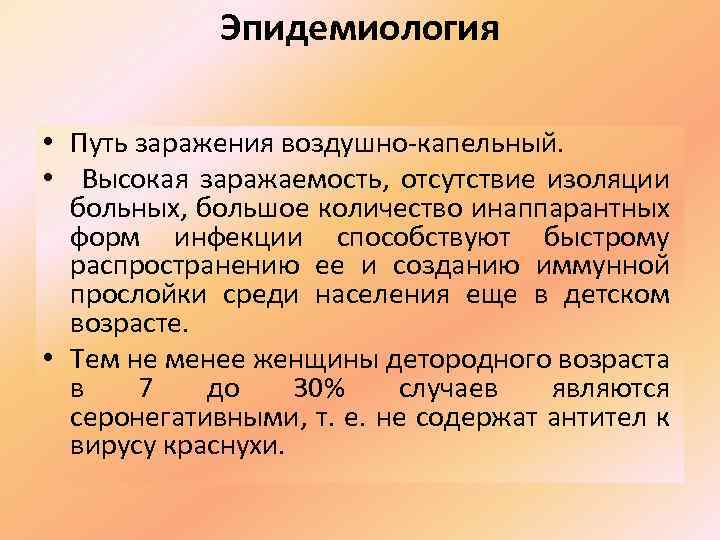 Эпидемиология

• Путь заражения воздушно-капельный.

• Высокая заражаемость, отсутствие изоляции больных, большое количество инаппарантных форм инфекции способствуют быстрому распространению ее и созданию иммунной прослойки среди населения еще в детском возрасте.

• Тем не менее женщины детородного возраста в 7 до 30% случаев являются серонегативными, т. е. не содержат антител к вирусу краснухи.